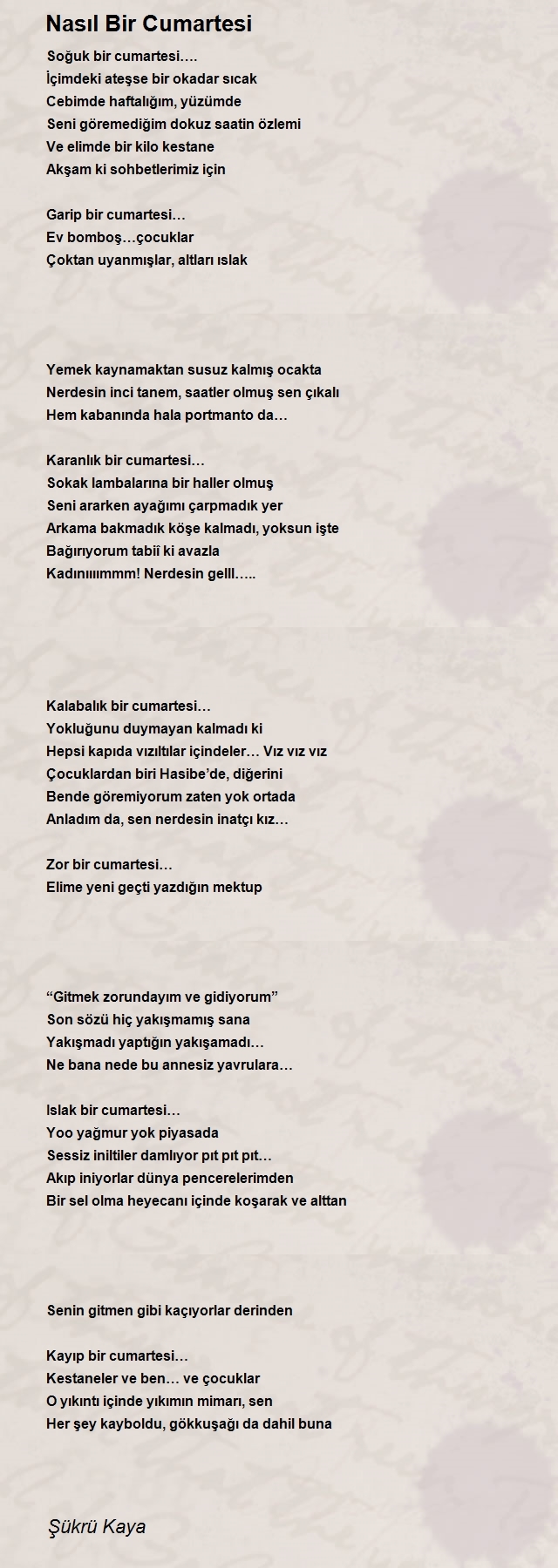 Nasıl Bir Cumartesi

Soğuk bir cumartesi….
İçimdeki ateşse bir okadar sıcak
Cebimde haftalığım, yüzümde
Seni göremediğim dokuz saatin özlemi
Ve elimde bir kilo kestane
Akşam ki sohbetlerimiz için

Garip bir cumartesi…
Ev bomboş…çocuklar
Çoktan uyanmışlar, altları ıslak

Yemek kaynamaktan susuz kalmış ocakta
Nerdesin inci tanem, saatler olmuş sen çıkalı
Hem kabanında hala portmanto da…

Karanlık bir cumartesi…
Sokak lambalarına bir haller olmuş
Seni ararken ayağımı çarpmadık yer
Arkama bakmadık köşe kalmadı, yoksun işte
Bağırıyorum tabiî ki avazla
Kadınııımmm! Nerdesin gelll…..

Kalabalık bir cumartesi…
Yokluğunu duymayan kalmadı ki
Hepsi kapıda vızıltılar içindeler… Vız vız vız
Çocuklardan biri Hasibe'de, diğerini
Bende göremiyorum zaten yok ortada
Anladım da, sen nerdesin inatçı kız…

Zor bir cumartesi…
Elime yeni geçti yazdığın mektup

"Gitmek zorundayım ve gidiyorum"
Son sözü hiç yakışmamış sana
Yakışmadı yaptığın yakışamadı…
Ne bana nede bu annesiz yavrulara…

Islak bir cumartesi…
Yoo yağmur yok piyasada
Sessiz iniltiler damlıyor pıt pıt pıt…
Akıp iniyorlar dünya pencerelerimden
Bir sel olma heyecanı içinde koşarak ve alttan

Senin gitmen gibi kaçıyorlar derinden

Kayıp bir cumartesi…
Kestaneler ve ben… ve çocuklar
O yıkıntı içinde yıkımın mimarı, sen
Her şey kayboldu, gökkuşağı da dahil buna

Şükrü Kaya